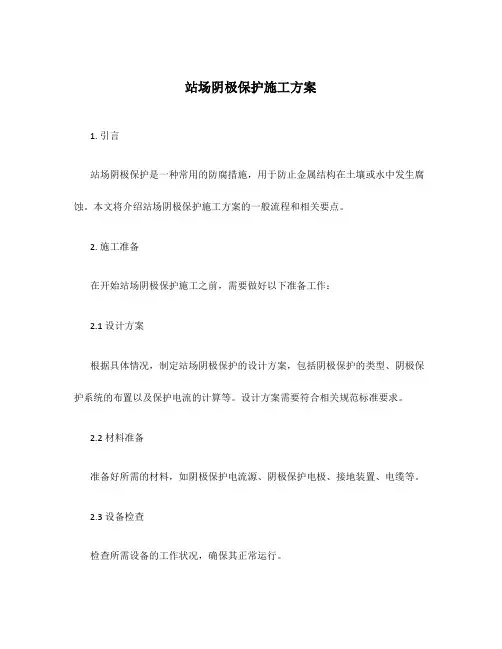 站场阴极保护施工方案

1. 引言

站场阴极保护是一种常用的防腐措施，用于防止金属结构在土壤或水中发生腐蚀。本文将介绍站场阴极保护施工方案的一般流程和相关要点。

2. 施工准备

在开始站场阴极保护施工之前，需要做好以下准备工作：

2.1 设计方案

根据具体情况，制定站场阴极保护的设计方案，包括阴极保护的类型、阴极保护系统的布置以及保护电流的计算等。设计方案需要符合相关规范标准要求。

2.2 材料准备

准备好所需的材料，如阴极保护电流源、阴极保护电极、接地装置、电缆等。

2.3 设备检查

检查所需设备的工作状况，确保其正常运行。